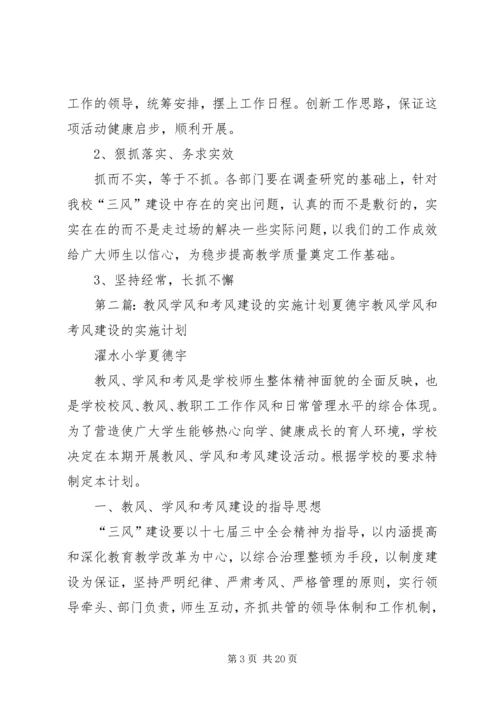 工作的领导，统筹安排，摆上工作日程。创新工作思路，保证这项活动健康启步，顺利开展。

2、狠抓落实、务求实效

抓而不实，等于不抓。各部门要在调查研究的基础上，针对我校“三风”建设中存在的突出问题，认真的而不是敷衍的，实实在在的而不是走过场的解决一些实际问题，以我们的工作成效给广大师生以信心，为稳步提高教学质量奠定工作基础。

3、坚持经常，长抓不懈

第二篇：教风学风和考风建设的实施计划夏德宇教风学风和考风建设的实施计划

濯水小学夏德宇

教风、学风和考风是学校师生整体精神面貌的全面反映，也是学校校风、教风、教职工工作作风和日常管理水平的综合体现。为了营造使广大学生能够热心向学、健康成长的育人环境，学校决定在本期开展教风、学风和考风建设活动。根据学校的要求特制定本计划。

一、教风、学风和考风建设的指导思想

“三风”建设要以十七届三中全会精神为指导，以内涵提高和深化教育教学改革为中心，以综合治理整顿为手段，以制度建设为保证，坚持严明纪律、严肃考风、严格管理的原则，实行领导牵头、部门负责，师生互动，齐抓共管的领导体制和工作机制，

第 3 页 共 20 页